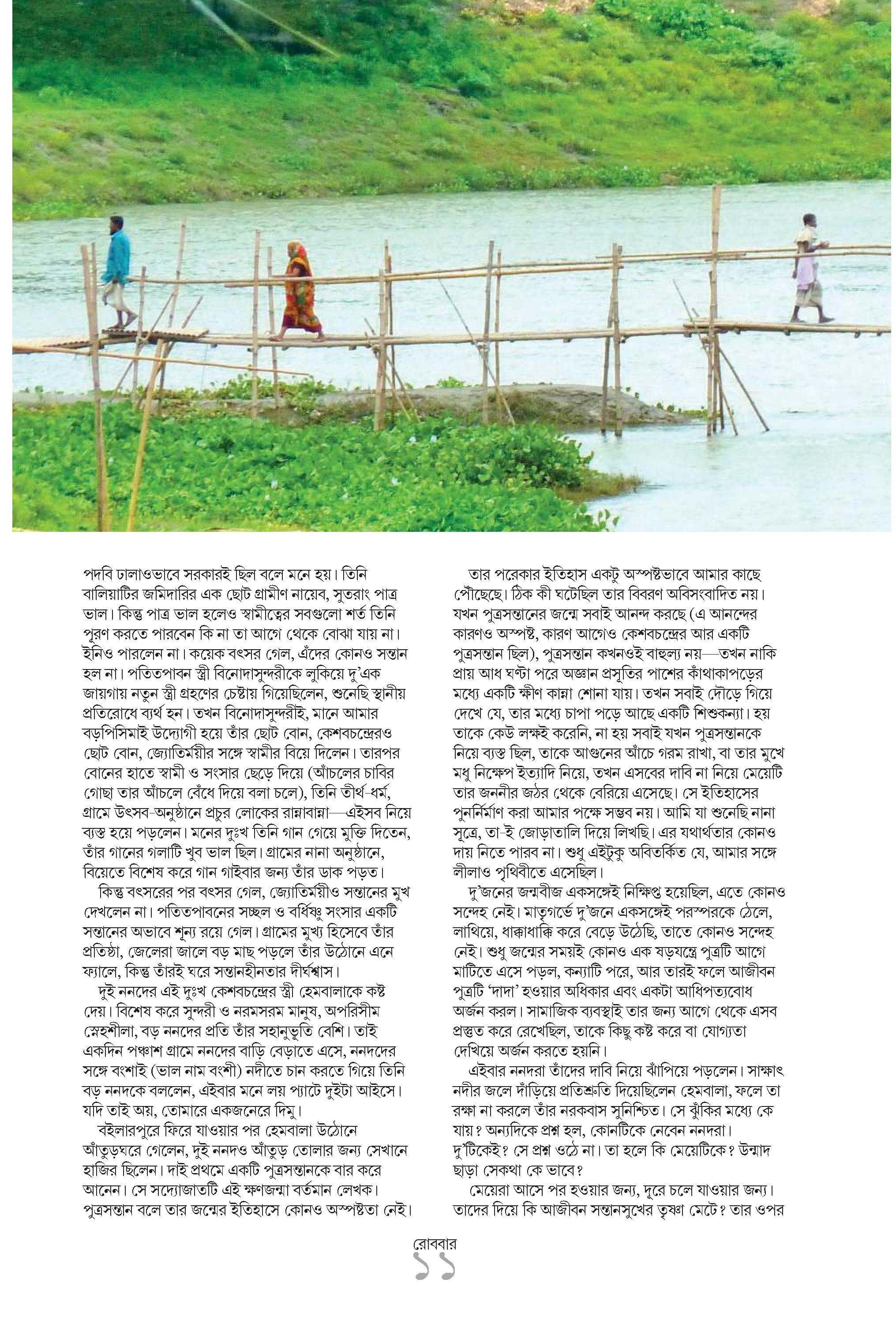 পদবি ঢালাওভাবে সরকারই ছিল বলে মনে হয়। তিনি বালিয়াটির জমিদারির এক ছোট গ্রামীণ নায়েব, সুতরাং পাত্র ভাল। কিন্তু পাত্র ভাল হলেও স্বামীত্বের সবগুলো শর্ত তিনি পূরণ করতে পারবেন কি না তা আগে থেকে বোঝা যায় না। ইনিও পারলেন না। কয়েক বৎসর গেল, এঁদের কোনও সন্তান হল না। পতিতপাবন স্ত্রী বিনোদাসুন্দরীকে লুকিয়ে দু'এক জায়গায় নতুন স্ত্রী গ্রহণের চেষ্টায় গিয়েছিলেন, শুনেছি স্থানীয় প্রতিরোধে ব্যর্থ হন। তখন বিনোদাসুন্দরীই, মানে আমার বড়পিসিমাই উদ্যোগী হয়ে তাঁর ছোট বোন, কেশবচন্দ্রেরও ছোট বোন, জ্যোতির্ময়ীর সঙ্গে স্বামীর বিয়ে দিলেন। তারপর বোনের হাতে স্বামী ও সংসার ছেড়ে দিয়ে (আঁচলের চাবির গোছা তার আঁচলে বেঁধে দিয়ে বলা চলে), তিনি তীর্থ-ধর্ম, গ্রামে উৎসব-অনুষ্ঠানে প্রচুর লোকের রান্নাবান্না—এইসব নিয়ে ব্যস্ত হয়ে পড়লেন। মনের দুঃখ তিনি গান গেয়ে মুক্তি দিতেন, তাঁর গানের গলাটি খুব ভাল ছিল। গ্রামের নানা অনুষ্ঠানে, বিয়েতে বিশেষ করে গান গাইবার জন্য তাঁর ডাক পড়ত।

কিন্তু বৎসরের পর বৎসর গেল, জ্যোতির্ময়ীও সন্তানের মুখ দেখলেন না। পতিতপাবনের সচ্ছল ও বর্ধিষ্ণু সংসার একটি সন্তানের অভাবে শূন্য রয়ে গেল। গ্রামের মুখ্য হিসেবে তাঁর প্রতিষ্ঠা, জেলেরা জালে বড় মাছ পড়লে তাঁর উঠোনে এনে ফ্যালে, কিন্তু তাঁরই ঘরে সন্তানহীনতার দীর্ঘশ্বাস।

দুই ননদের এই দুঃখ কেশবচন্দ্রের স্ত্রী হেমবালাকে কষ্ট দেয়। বিশেষ করে সুন্দরী ও নরমসরম মানুষ, অপরিসীম স্নেহশীলা, বড় ননদের প্রতি তাঁর সহানুভূতি বেশি। তাই একদিন পঞ্চাশ গ্রামে ননদের বাড়ি বেড়াতে এসে, ননদদের সঙ্গে বংশাই (ভাল নাম বংশী) নদীতে চান করতে গিয়ে তিনি বড় ননদকে বললেন, এইবার মনে লয় প্যাটে দুইটা আইসে। যদি তাই অয়, তোমারে একজনেরে দিমু।

বইলারপুরে ফিরে যাওয়ার পর হেমবালা উঠোনে আঁতুড়ঘরে গেলেন, দুই ননদও আঁতুড় তোলার জন্য সেখানে হাজির ছিলেন। দাই প্রথমে একটি পুত্রসন্তানকে বার করে আনেন। সে সদ্যোজাতটি এই ক্ষণজন্মা বর্তমান লেখক। পুত্রসন্তান বলে তার জন্মের ইতিহাসে কোনও অস্পষ্টতা নেই।

তার পরেকার ইতিহাস একটু অস্পষ্টভাবে আমার কাছে পৌঁছেছে। ঠিক কী ঘটেছিল তার বিবরণ অবিসংবাদিত নয়। যখন পুত্রসন্তানের জন্মে সবাই আনন্দ করছে (এ আনন্দের কারণও অস্পষ্ট, কারণ আগেও কেশবচন্দ্রের আর একটি পুত্রসন্তান ছিল), পুত্রসন্তান কখনওই বাহুল্য নয়—তখন নাকি প্রায় আধ ঘণ্টা পরে অজ্ঞান প্রসূতির পাশের কাঁথাকাপড়ের মধ্যে একটি ক্ষীণ কান্না শোনা যায়। তখন সবাই দৌড়ে গিয়ে দেখে যে, তার মধ্যে চাপা পড়ে আছে একটি শিশুকন্যা। হয় তাকে কেউ লক্ষই করেনি, না হয় সবাই যখন পুত্রসন্তানকে নিয়ে ব্যস্ত ছিল, তাকে আগুনের আঁচে গরম রাখা, বা তার মুখে মধু নিক্ষেপ ইত্যাদি নিয়ে, তখন এসবের দাবি না নিয়ে মেয়েটি তার জননীর জঠর থেকে বেরিয়ে এসেছে। সে ইতিহাসের পুনর্নির্মাণ করা আমার পক্ষে সম্ভব নয়। আমি যা শুনেছি নানা সূত্রে, তা-ই জোড়াতালি দিয়ে লিখছি। এর যথার্থতার কোনও দায় নিতে পারব না। শুধু এইটুকু অবিতর্কিত যে, আমার সঙ্গে লীলাও পৃথিবীতে এসেছিল।

দু'জনের জন্মবীজ একসঙ্গেই নিক্ষিপ্ত হয়েছিল, এতে কোনও সন্দেহ নেই। মাতৃগর্ভে দু'জনে একসঙ্গেই পরস্পরকে ঠেলে, লাথিয়ে, ধাক্কাধাক্কি করে বেড়ে উঠেছি, তাতে কোনও সন্দেহ নেই। শুধু জন্মের সময়ই কোনও এক ষড়যন্ত্রে পুত্রটি আগে মাটিতে এসে পড়ল, কন্যাটি পরে, আর তারই ফলে আজীবন পুত্রটি 'দাদা' হওয়ার অধিকার এবং একটা আধিপত্যবোধ অর্জন করল। সামাজিক ব্যবস্থাই তার জন্য আগে থেকে এসব প্রস্তুত করে রেখেছিল, তাকে কিছু কষ্ট করে বা যোগ্যতা দেখিয়ে অর্জন করতে হয়নি।

এইবার ননদরা তাঁদের দাবি নিয়ে ঝাঁপিয়ে পড়লেন। সাক্ষাৎ নদীর জলে দাঁড়িয়ে প্রতিশ্রুতি দিয়েছিলেন হেমবালা, ফলে তা রক্ষা না করলে তাঁর নরকবাস সুনিশ্চিত। সে ঝুঁকির মধ্যে কে যায়? অন্যদিকে প্রশ্ন হল, কোনটিকে নেবেন ননদরা। দু'টিকেই? সে প্রশ্ন ওঠে না। তা হলে কি মেয়েটিকে? উন্মাদ ছাড়া সেকথা কে ভাবে?

মেয়েরা আসে পর হওয়ার জন্য, দূরে চলে যাওয়ার জন্য। তাদের দিয়ে কি আজীবন সন্তানসুখের তৃষ্ণা মেটে? তার ওপর

রোববার
১১